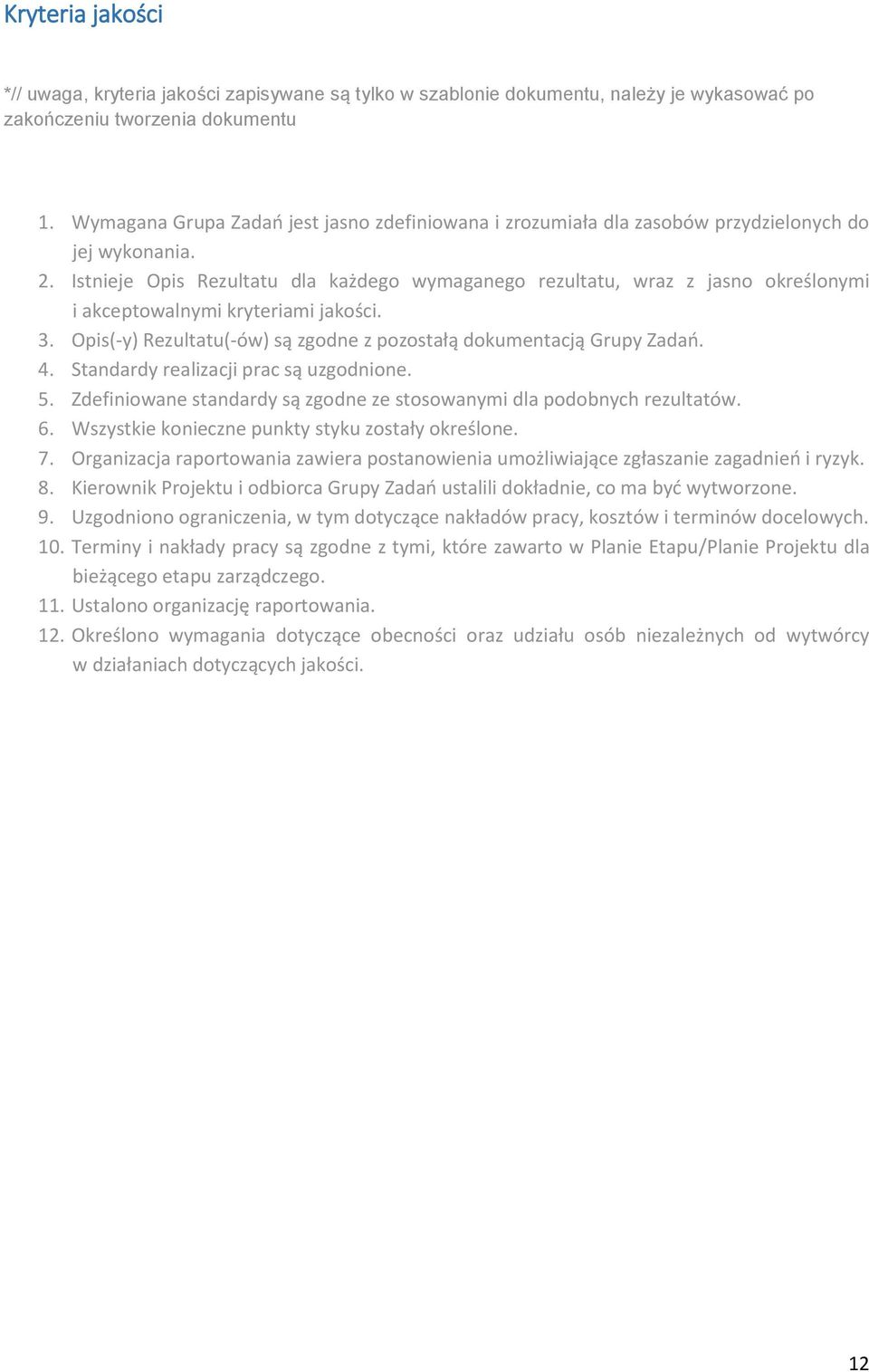 Kryteria jakości

*// uwaga, kryteria jakości zapisywane są tylko w szablonie dokumentu, należy je wykasować po zakończeniu tworzenia dokumentu

1. Wymagana Grupa Zadań jest jasno zdefiniowana i zrozumiała dla zasobów przydzielonych do jej wykonania.
2. Istnieje Opis Rezultatu dla każdego wymaganego rezultatu, wraz z jasno określonymi i akceptowalnymi kryteriami jakości.
3. Opis(-y) Rezultatu(-ów) są zgodne z pozostałą dokumentacją Grupy Zadań.
4. Standardy realizacji prac są uzgodnione.
5. Zdefiniowane standardy są zgodne ze stosowanymi dla podobnych rezultatów.
6. Wszystkie konieczne punkty styku zostały określone.
7. Organizacja raportowania zawiera postanowienia umożliwiające zgłaszanie zagadnień i ryzyk.
8. Kierownik Projektu i odbiorca Grupy Zadań ustalili dokładnie, co ma być wytworzone.
9. Uzgodniono ograniczenia, w tym dotyczące nakładów pracy, kosztów i terminów docelowych.
10. Terminy i nakłady pracy są zgodne z tymi, które zawarto w Planie Etapu/Planie Projektu dla bieżącego etapu zarządczego.
11. Ustalono organizację raportowania.
12. Określono wymagania dotyczące obecności oraz udziału osób niezależnych od wytwórcy w działaniach dotyczących jakości.

12